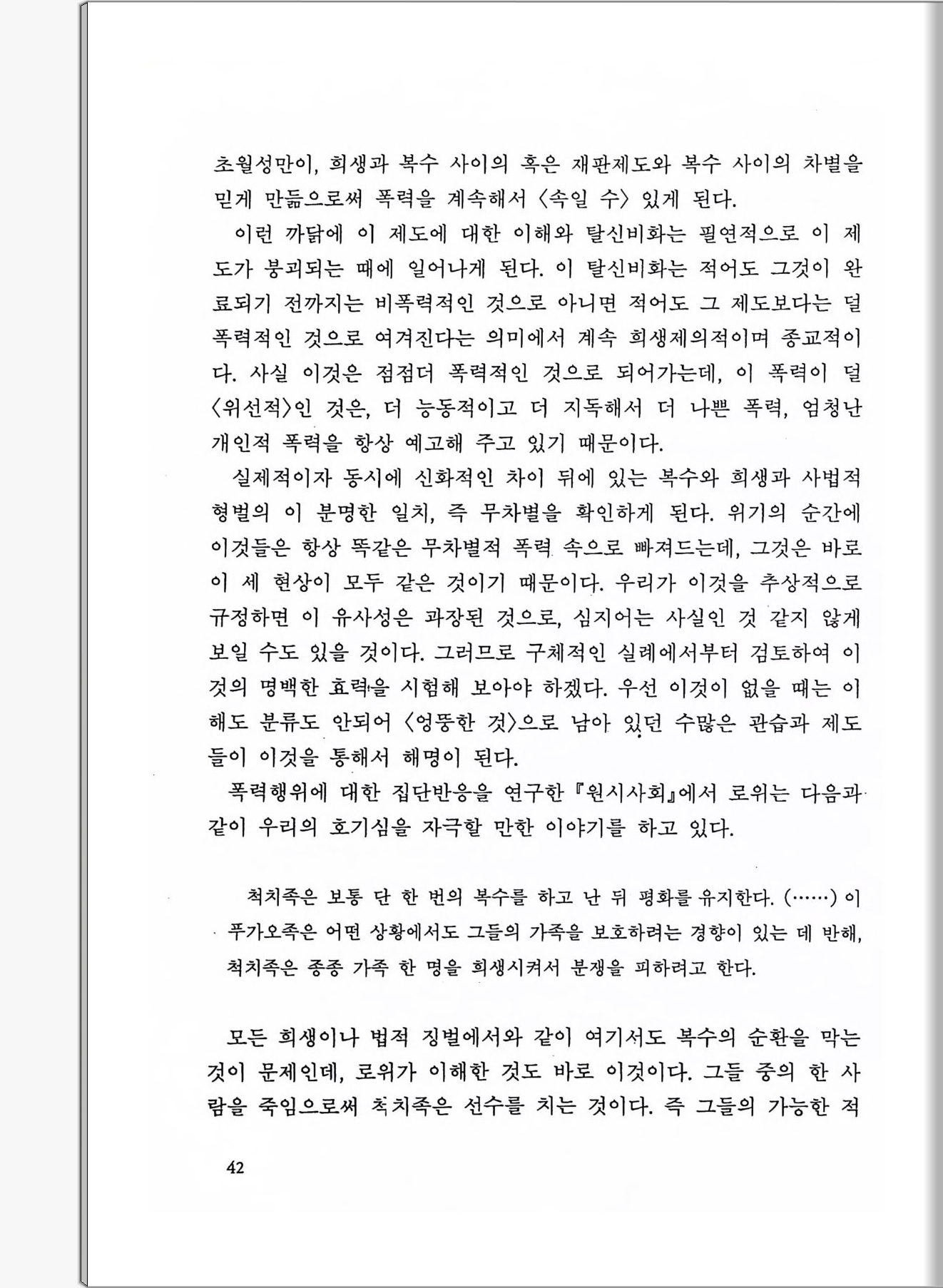 초월성만이, 희생과 복수 사이의 혹은 재판제도와 복수 사이의 차별을 믿게 만듦으로써 폭력을 계속해서 〈속일 수〉 있게 된다.

이런 까닭에 이 제도에 대한 이해와 탈신비화는 필연적으로 이 제도가 붕괴되는 때에 일어나게 된다. 이 탈신비화는 적어도 그것이 완료되기 전까지는 비폭력적인 것으로 아니면 적어도 그 제도보다는 덜 폭력적인 것으로 여겨진다는 의미에서 계속 희생제의적이며 종교적이다. 사실 이것은 점점더 폭력적인 것으로 되어가는데, 이 폭력이 덜 〈위선적〉인 것은, 더 능동적이고 더 지독해서 더 나쁜 폭력, 엄청난 개인적 폭력을 항상 예고해 주고 있기 때문이다.

실제적이자 동시에 신화적인 차이 뒤에 있는 복수와 희생과 사법적 형벌의 이 분명한 일치, 즉 무차별을 확인하게 된다. 위기의 순간에 이것들은 항상 똑같은 무차별적 폭력 속으로 빠져드는데, 그것은 바로 이 세 현상이 모두 같은 것이기 때문이다. 우리가 이것을 추상적으로 규정하면 이 유사성은 과장된 것으로, 심지어는 사실인 것 같지 않게 보일 수도 있을 것이다. 그러므로 구체적인 실례에서부터 검토하여 이것의 명백한 효력을 시험해 보아야 하겠다. 우선 이것이 없을 때는 이해도 분류도 안되어 〈엉뚱한 것〉으로 남아 있던 수많은 관습과 제도들이 이것을 통해서 해명이 된다.

폭력행위에 대한 집단반응을 연구한 『원시사회』에서 로위는 다음과 같이 우리의 호기심을 자극할 만한 이야기를 하고 있다.

척치족은 보통 단 한 번의 복수를 하고 난 뒤 평화를 유지한다. (……) 이푸가오족은 어떤 상황에서도 그들의 가족을 보호하려는 경향이 있는 데 반해, 척치족은 종종 가족 한 명을 희생시켜서 분쟁을 피하려고 한다.

모든 희생이나 법적 징벌에서와 같이 여기서도 복수의 순환을 막는 것이 문제인데, 로위가 이해한 것도 바로 이것이다. 그들 중의 한 사람을 죽임으로써 척치족은 선수를 치는 것이다. 즉 그들의 가능한 적

42